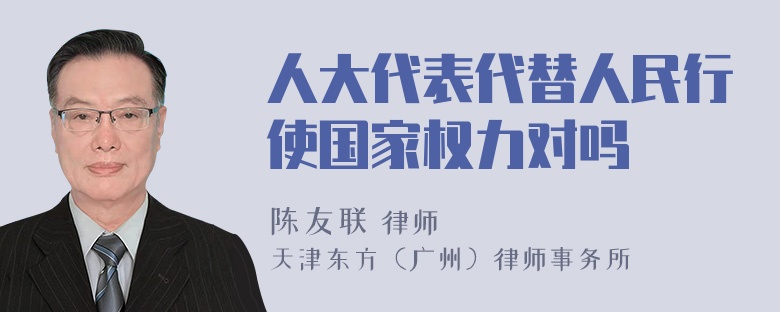 人大代表代替人民行使国家权力对吗

陈友联 律师
天津东方（广州）律师事务所